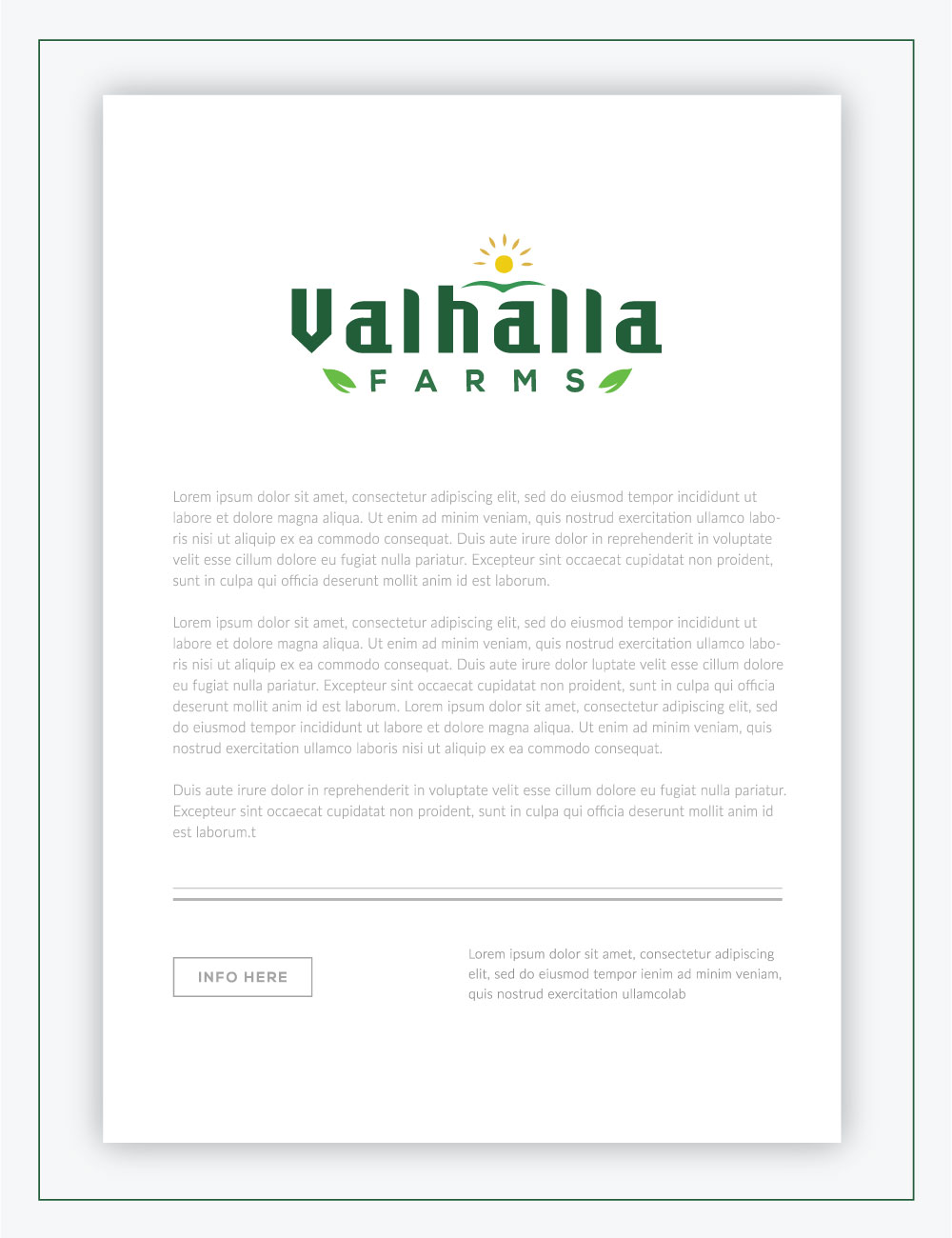 Valhalla
FARMS

Lorem ipsum dolor sit amet, consectetur adipiscing elit, sed do eiusmod tempor incididunt ut labore et dolore magna aliqua. Ut enim ad minim veniam, quis nostrud exercitation ullamco laboris nisi ut aliquip ex ea commodo consequat. Duis aute irure dolor in reprehenderit in voluptate velit esse cillum dolore eu fugiat nulla pariatur. Excepteur sint occaecat cupidatat non proident, sunt in culpa qui officia deserunt mollit anim id est laborum.

Lorem ipsum dolor sit amet, consectetur adipiscing elit, sed do eiusmod tempor incididunt ut labore et dolore magna aliqua. Ut enim ad minim veniam, quis nostrud exercitation ullamco laboris nisi ut aliquip ex ea commodo consequat. Duis aute irure dolor luptate velit esse cillum dolore eu fugiat nulla pariatur. Excepteur sint occaecat cupidatat non proident, sunt in culpa qui officia deserunt mollit anim id est laborum. Lorem ipsum dolor sit amet, consectetur adipiscing elit, sed do eiusmod tempor incididunt ut labore et dolore magna aliqua. Ut enim ad minim veniam, quis nostrud exercitation ullamco laboris nisi ut aliquip ex ea commodo consequat.

Duis aute irure dolor in reprehenderit in voluptate velit esse cillum dolore eu fugiat nulla pariatur. Excepteur sint occaecat cupidatat non proident, sunt in culpa qui officia deserunt mollit anim id est laborum.t

INFO HERE

Lorem ipsum dolor sit amet, consectetur adipiscing elit, sed do eiusmod tempor ienim ad minim veniam, quis nostrud exercitation ullamcolab